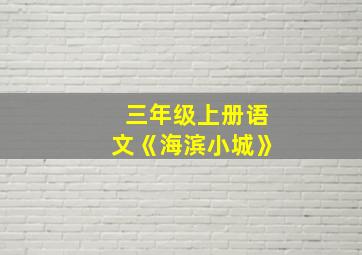 三年级上册语文《海滨小城》